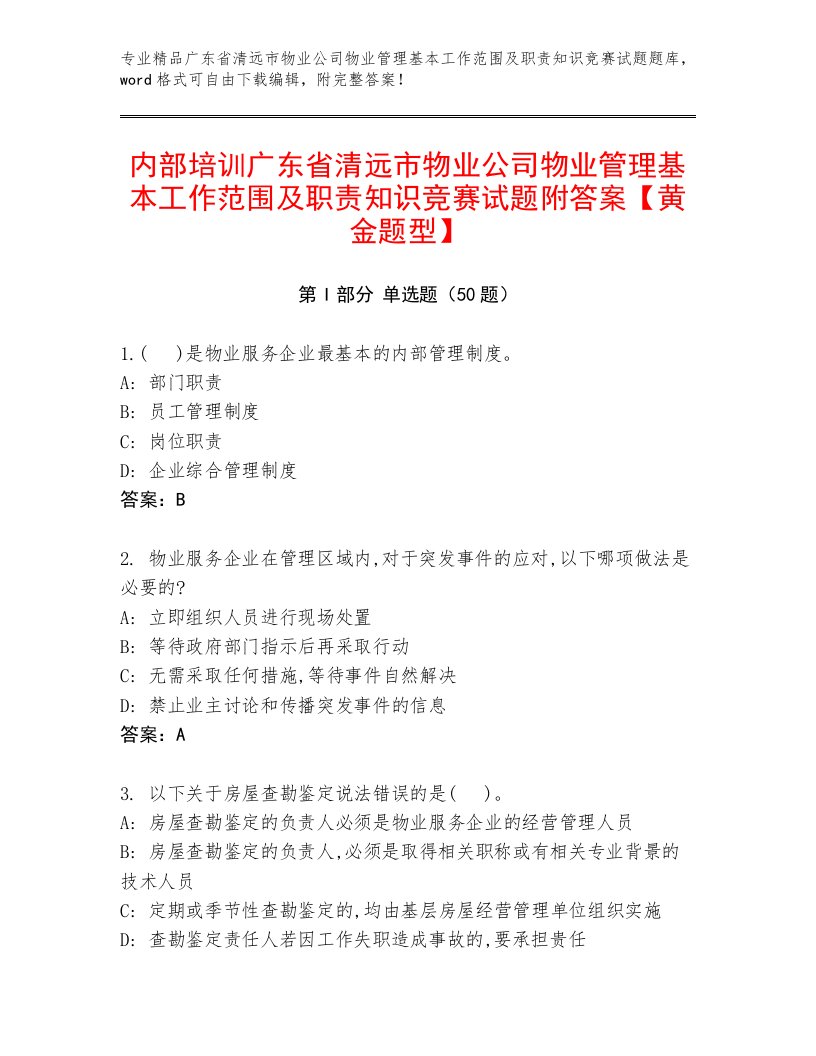 专业精品广东省清远市物业公司物业管理基本工作范围及职责知识竞赛试题题库，word 格式可自由下载编辑，附完整答案！

内部培训广东省清远市物业公司物业管理基本工作范围及职责知识竞赛试题附答案【黄金题型】

第 I 部分 单选题（50 题）

1.(　)是物业服务企业最基本的内部管理制度。
A: 部门职责
B: 员工管理制度
C: 岗位职责
D: 企业综合管理制度
答案：B

2. 物业服务企业在管理区域内,对于突发事件的应对,以下哪项做法是必要的?
A: 立即组织人员进行现场处置
B: 等待政府部门指示后再采取行动
C: 无需采取任何措施,等待事件自然解决
D: 禁止业主讨论和传播突发事件的信息
答案：A

3. 以下关于房屋查勘鉴定说法错误的是(　)。
A: 房屋查勘鉴定的负责人必须是物业服务企业的经营管理人员
B: 房屋查勘鉴定的负责人,必须是取得相关职称或有相关专业背景的技术人员
C: 定期或季节性查勘鉴定的,均由基层房屋经营管理单位组织实施
D: 查勘鉴定责任人若因工作失职造成事故的,要承担责任